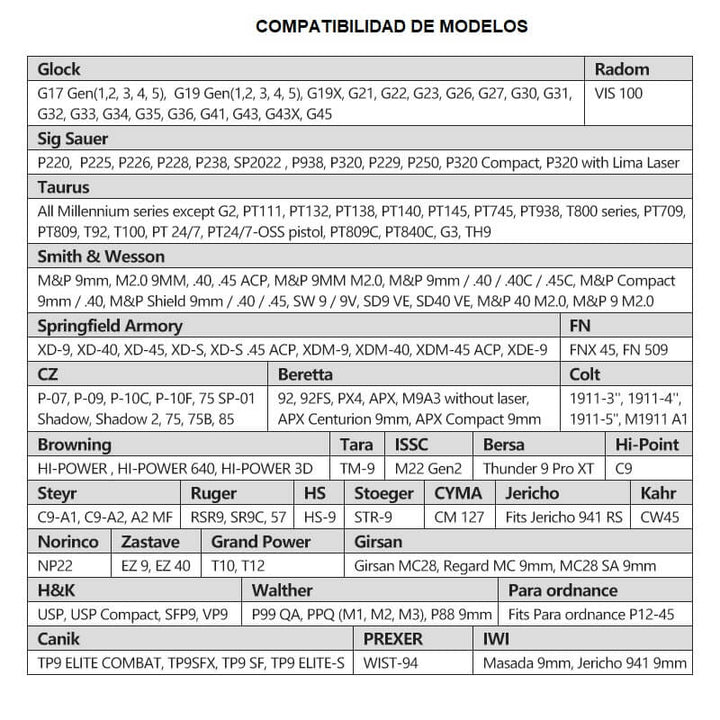 COMPATIBILIDAD DE MODELOS

| Glock | Radom |
|---|---|
| G17 Gen(1,2, 3, 4, 5), G19 Gen(1,2, 3, 4, 5), G19X, G21, G22, G23, G26, G27, G30, G31, G32, G33, G34, G35, G36, G41, G43, G43X, G45 | VIS 100 |

| Sig Sauer |
|---|
| P220, P225, P226, P228, P238, SP2022 , P938, P320, P229, P250, P320 Compact, P320 with Lima Laser |

| Taurus |
|---|
| All Millennium series except G2, PT111, PT132, PT138, PT140, PT145, PT745, PT938, T800 series, PT709, PT809, T92, T100, PT 24/7, PT24/7-OSS pistol, PT809C, PT840C, G3, TH9 |

| Smith & Wesson |
|---|
| M&P 9mm, M2.0 9MM, .40, .45 ACP, M&P 9MM M2.0, M&P 9mm / .40 / .40C / .45C, M&P Compact 9mm / .40, M&P Shield 9mm / .40 / .45, SW 9 / 9V, SD9 VE, SD40 VE, M&P 40 M2.0, M&P 9 M2.0 |

| Springfield Armory | FN |
|---|---|
| XD-9, XD-40, XD-45, XD-S, XD-S .45 ACP, XDM-9, XDM-40, XDM-45 ACP, XDE-9 | FNX 45, FN 509 |

| CZ | Beretta | Colt |
|---|---|---|
| P-07, P-09, P-10C, P-10F, 75 SP-01 Shadow, Shadow 2, 75, 75B, 85 | 92, 92FS, PX4, APX, M9A3 without laser, APX Centurion 9mm, APX Compact 9mm | 1911-3'', 1911-4'', 1911-5'', M1911 A1 |

| Browning | Tara | ISSC | Bersa | Hi-Point |
|---|---|---|---|---|
| HI-POWER , HI-POWER 640, HI-POWER 3D | TM-9 | M22 Gen2 | Thunder 9 Pro XT | C9 |

| Steyr | Ruger | HS | Stoeger | CYMA | Jericho | Kahr |
|---|---|---|---|---|---|---|
| C9-A1, C9-A2, A2 MF | RSR9, SR9C, 57 | HS-9 | STR-9 | CM 127 | Fits Jericho 941 RS | CW45 |

| Norinco | Zastave | Grand Power | Girsan |
|---|---|---|---|
| NP22 | EZ 9, EZ 40 | T10, T12 | Girsan MC28, Regard MC 9mm, MC28 SA 9mm |

| H&K | Walther | Para ordnance |
|---|---|---|
| USP, USP Compact, SFP9, VP9 | P99 QA, PPQ (M1, M2, M3), P88 9mm | Fits Para ordnance P12-45 |

| Canik | PREXER | IWI |
|---|---|---|
| TP9 ELITE COMBAT, TP9SFX, TP9 SF, TP9 ELITE-S | WIST-94 | Masada 9mm, Jericho 941 9mm |